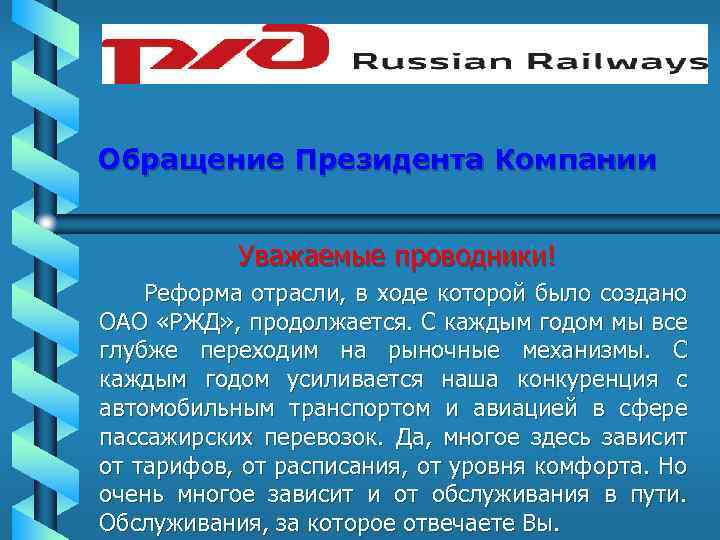 РЖД Russian Railways

Обращение Президента Компании

Уважаемые проводники!

Реформа отрасли, в ходе которой было создано ОАО «РЖД», продолжается. С каждым годом мы все глубже переходим на рыночные механизмы. С каждым годом усиливается наша конкуренция с автомобильным транспортом и авиацией в сфере пассажирских перевозок. Да, многое здесь зависит от тарифов, от расписания, от уровня комфорта. Но очень многое зависит и от обслуживания в пути. Обслуживания, за которое отвечаете Вы.